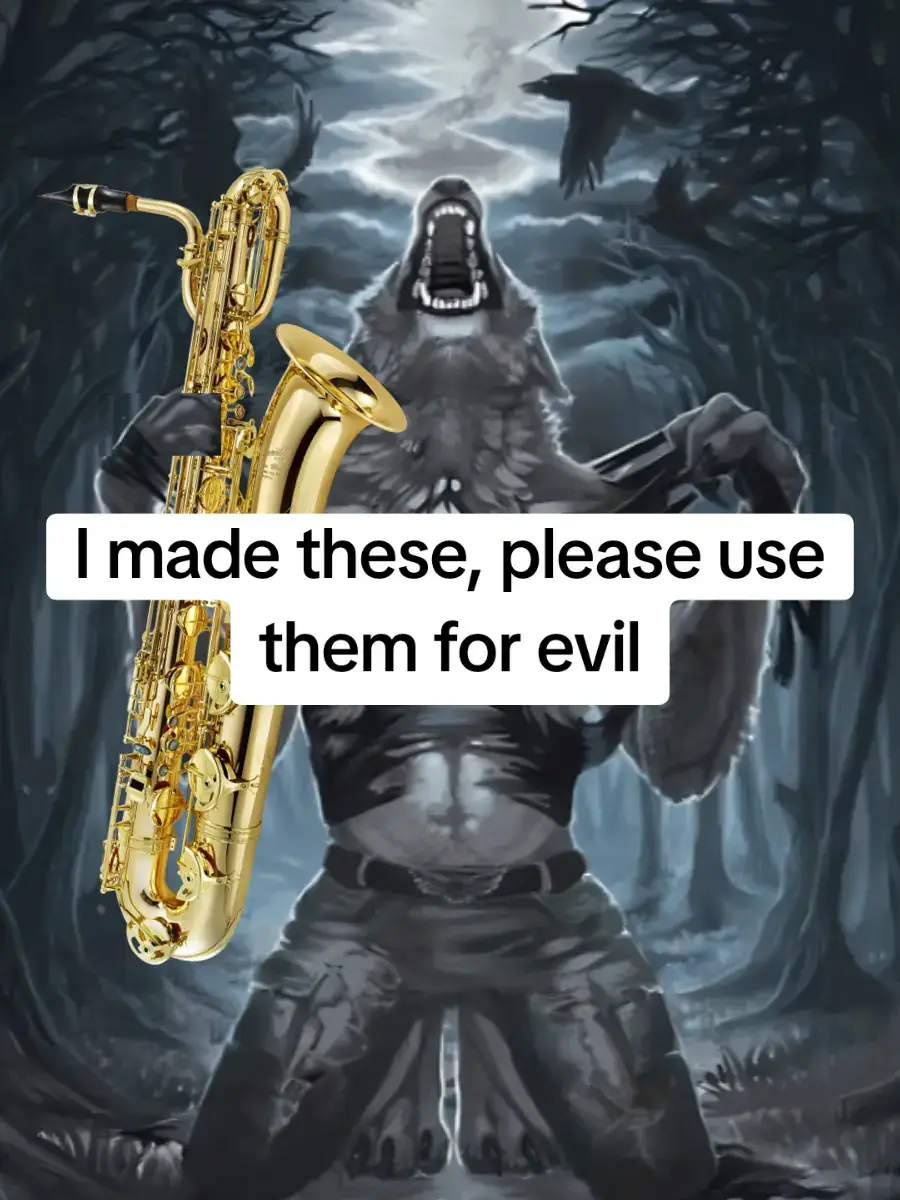 I made these, please use them for evil